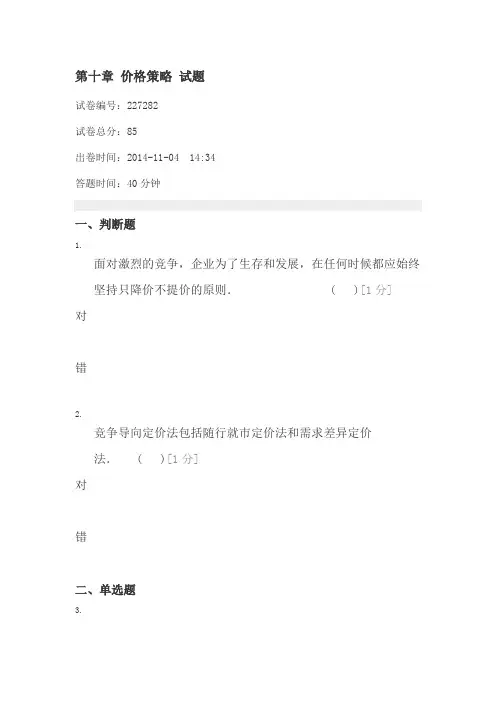 第十章 价格策略 试题

试卷编号：227282

试卷总分：85

出卷时间：2014-11-04 14:34

答题时间：40 分钟

一、判断题

1.

面对激烈的竞争，企业为了生存和发展，在任何时候都应始终坚持只降价不提价的原则.　　（　）[1 分]

对

错

2.

竞争导向定价法包括随行就市定价法和需求差异定价法.　（　）[1 分]

对

错

二、单选题

3.